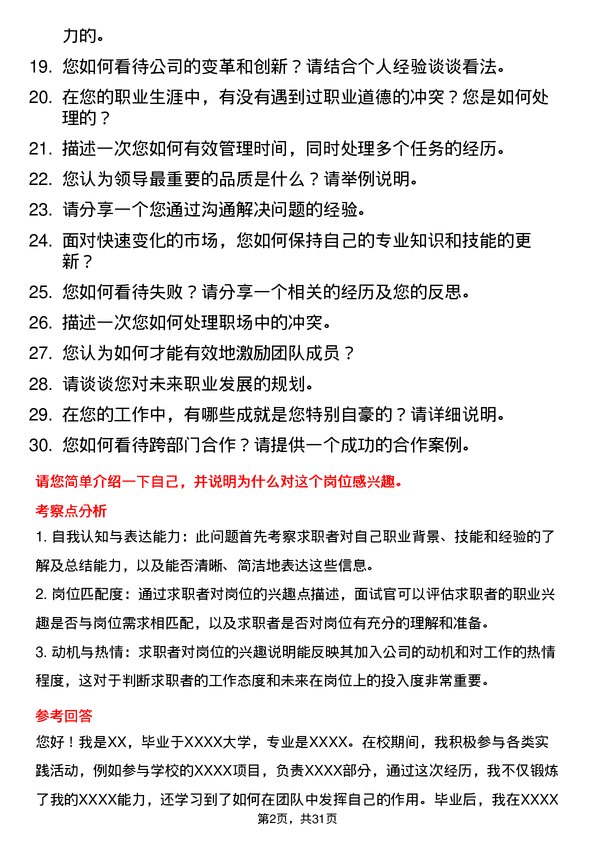 力的。

19. 您如何看待公司的变革和创新？请结合个人经验谈谈看法。

20. 在您的职业生涯中，有没有遇到过职业道德的冲突？您是如何处理的？

21. 描述一次您如何有效管理时间，同时处理多个任务的经历。

22. 您认为领导最重要的品质是什么？请举例说明。

23. 请分享一个您通过沟通解决问题的经验。

24. 面对快速变化的市场，您如何保持自己的专业知识和技能的更新？

25. 您如何看待失败？请分享一个相关的经历及您的反思。

26. 描述一次您如何处理职场中的冲突。

27. 您认为如何才能有效地激励团队成员？

28. 请谈谈您对未来职业发展的规划。

29. 在您的工作中，有哪些成就是您特别自豪的？请详细说明。

30. 您如何看待跨部门合作？请提供一个成功的合作案例。

请您简单介绍一下自己，并说明为什么对这个岗位感兴趣。

考察点分析

1. 自我认知与表达能力：此问题首先考察求职者对自己职业背景、技能和经验的了解及总结能力，以及能否清晰、简洁地表达这些信息。

2. 岗位匹配度：通过求职者对岗位的兴趣点描述，面试官可以评估求职者的职业兴趣是否与岗位需求相匹配，以及求职者是否对岗位有充分的理解和准备。

3. 动机与热情：求职者对岗位的兴趣说明能反映其加入公司的动机和对工作的热情程度，这对于判断求职者的工作态度和未来在岗位上的投入度非常重要。

参考回答

您好！我是XX，毕业于XXXX大学，专业是XXXX。在校期间，我积极参与各类实践活动，例如参与学校的XXXX项目，负责XXXX部分，通过这次经历，我不仅锻炼了我的XXXX能力，还学习到了如何在团队中发挥自己的作用。毕业后，我在XXXX

第2页，共31页